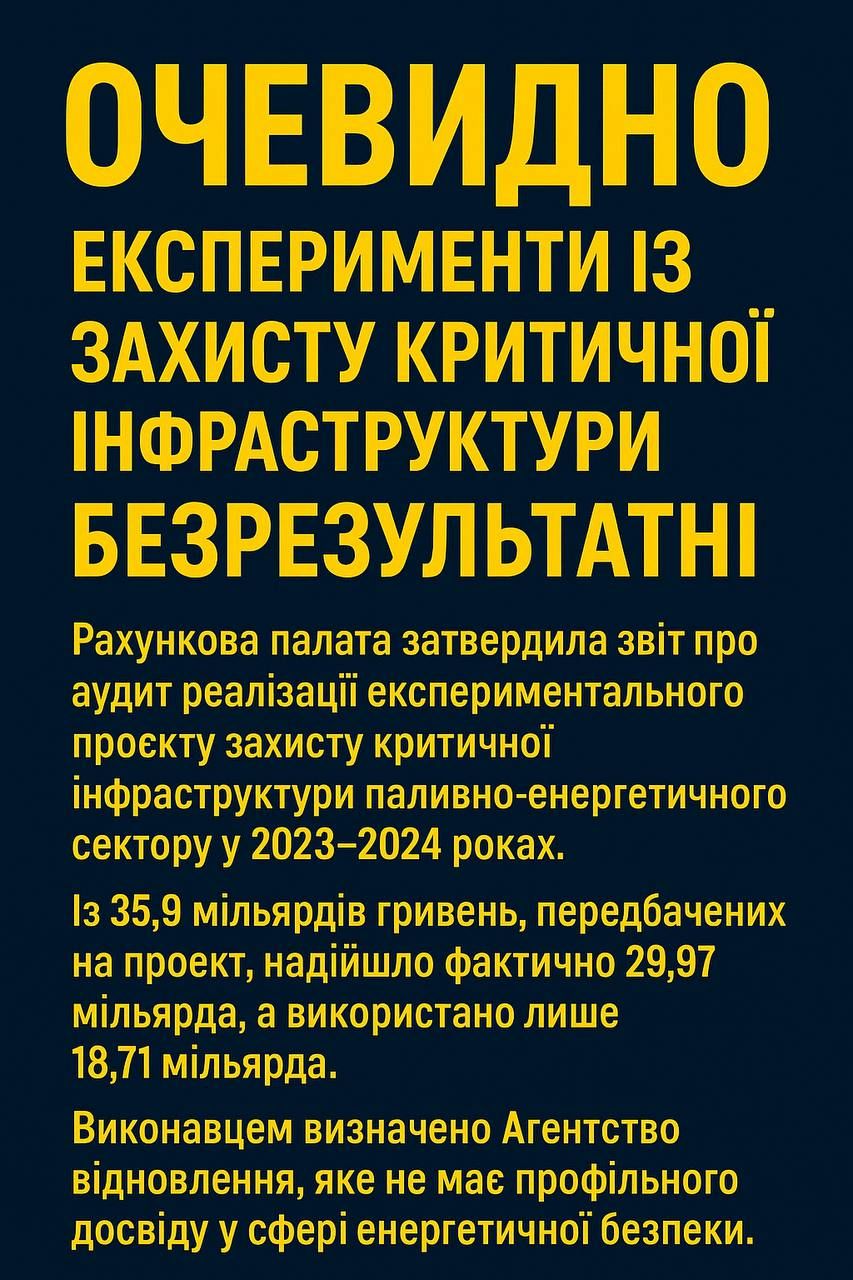 ОЧЕВИДНО

ЕКСПЕРИМЕНТИ ІЗ ЗАХИСТУ КРИТИЧНОЇ ІНФРАСТРУКТУРИ БЕЗРЕЗУЛЬТАТНІ

Рахункова палата затвердила звіт про аудит реалізації експериментального проєкту захисту критичної інфраструктури паливно-енергетичного сектору у 2023–2024 роках.

Із 35,9 мільярдів гривень, передбачених на проект, надійшло фактично 29,97 мільярда, а використано лише 18,71 мільярда.

Виконавцем визначено Агентство відновлення, яке не має профільного досвіду у сфері енергетичної безпеки.